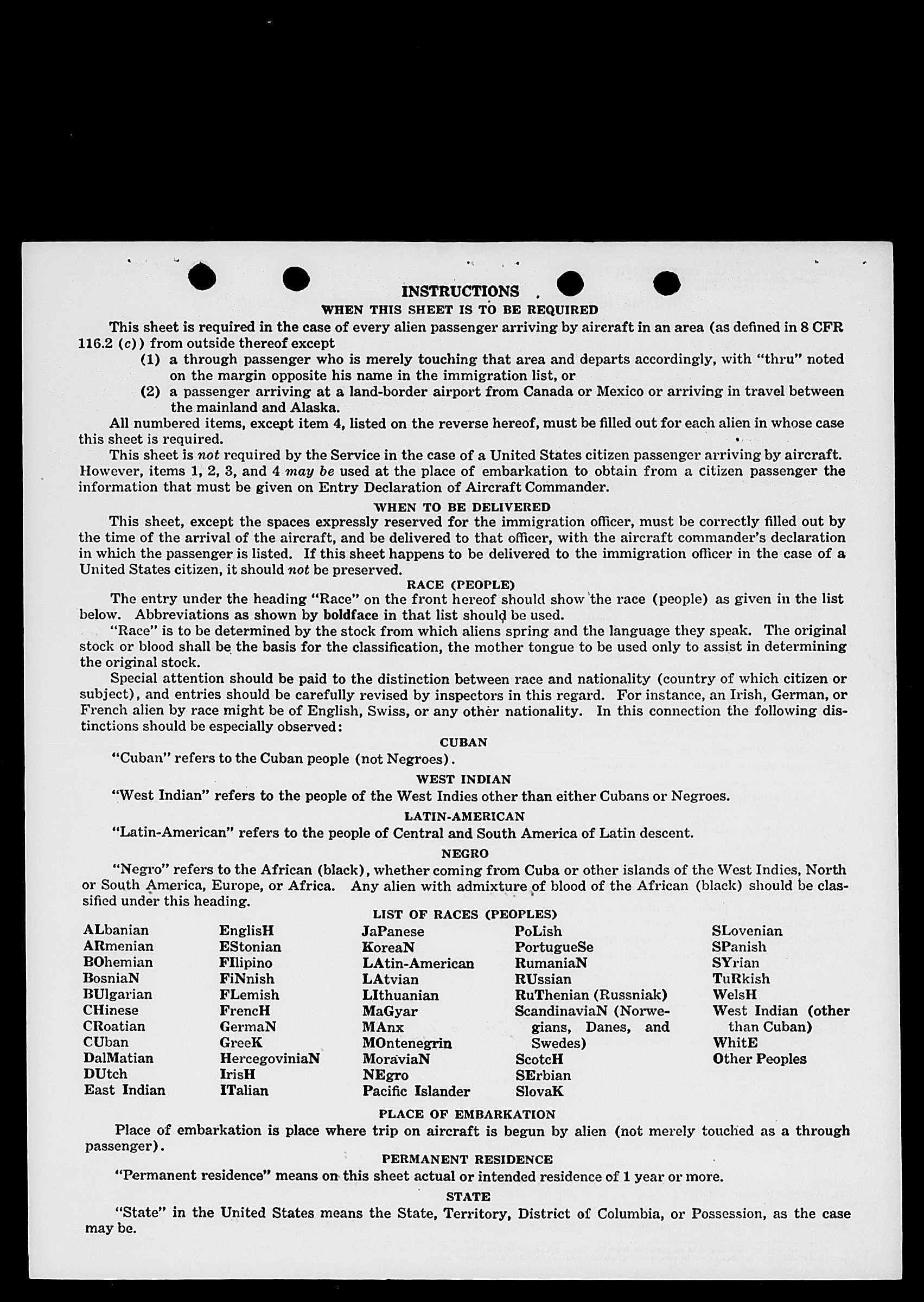 INSTRUCTIONS

WHEN THIS SHEET IS TO BE REQUIRED

This sheet is required in the case of every alien passenger arriving by aircraft in an area (as defined in 8 CFR 116.2 (c)) from outside thereof except

(1) a through passenger who is merely touching that area and departs accordingly, with "thru" noted on the margin opposite his name in the immigration list, or

(2) a passenger arriving at a land-border airport from Canada or Mexico or arriving in travel between the mainland and Alaska.

All numbered items, except item 4, listed on the reverse hereof, must be filled out for each alien in whose case this sheet is required.

This sheet is not required by the Service in the case of a United States citizen passenger arriving by aircraft. However, items 1, 2, 3, and 4 may be used at the place of embarkation to obtain from a citizen passenger the information that must be given on Entry Declaration of Aircraft Commander.

WHEN TO BE DELIVERED

This sheet, except the spaces expressly reserved for the immigration officer, must be correctly filled out by the time of the arrival of the aircraft, and be delivered to that officer, with the aircraft commander's declaration in which the passenger is listed. If this sheet happens to be delivered to the immigration officer in the case of a United States citizen, it should not be preserved.

RACE (PEOPLE)

The entry under the heading "Race" on the front hereof should show the race (people) as given in the list below. Abbreviations as shown by boldface in that list should be used.

"Race" is to be determined by the stock from which aliens spring and the language they speak. The original stock or blood shall be the basis for the classification, the mother tongue to be used only to assist in determining the original stock.

Special attention should be paid to the distinction between race and nationality (country of which citizen or subject), and entries should be carefully revised by inspectors in this regard. For instance, an Irish, German, or French alien by race might be of English, Swiss, or any other nationality. In this connection the following distinctions should be especially observed:

CUBAN

"Cuban" refers to the Cuban people (not Negroes).

WEST INDIAN

"West Indian" refers to the people of the West Indies other than either Cubans or Negroes.

LATIN-AMERICAN

"Latin-American" refers to the people of Central and South America of Latin descent.

NEGRO

"Negro" refers to the African (black), whether coming from Cuba or other islands of the West Indies, North or South America, Europe, or Africa. Any alien with admixture of blood of the African (black) should be classified under this heading.

LIST OF RACES (PEOPLES)

ALbanian
ARmenian
BOhemian
BosniaN
BUlgarian
CHinese
CRoatian
CUban
DalMatian
DUtch
East Indian

EnglisH
EStonian
FIlipino
FiNnish
FLemish
FrencH
GermaN
GreeK
HercegoviniaN
IrisH
ITalian

JaPanese
KoreaN
LAtin-American
LAtvian
LIthuanian
MaGyar
MAnx
MOntenegrin
MoraviaN
NEgro
Pacific Islander

PoLish
PortugueSe
RumaniaN
RUssian
RuThenian (Russniak)
ScandinaviaN (Norwegians, Danes, and Swedes)
ScotcH
SErbian
SlovaK

SLovenian
SPanish
SYrian
TuRkish
WelsH
West Indian (other than Cuban)
WhitE
Other Peoples

PLACE OF EMBARKATION

Place of embarkation is place where trip on aircraft is begun by alien (not merely touched as a through passenger).

PERMANENT RESIDENCE

"Permanent residence" means on this sheet actual or intended residence of 1 year or more.

STATE

"State" in the United States means the State, Territory, District of Columbia, or Possession, as the case may be.